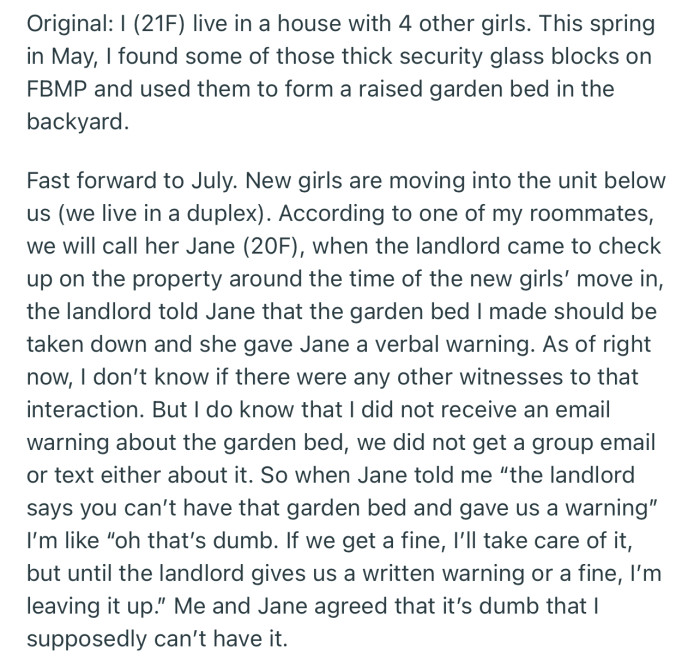 Original: I (21F) live in a house with 4 other girls. This spring in May, I found some of those thick security glass blocks on FBMP and used them to form a raised garden bed in the backyard.

Fast forward to July. New girls are moving into the unit below us (we live in a duplex). According to one of my roommates, we will call her Jane (20F), when the landlord came to check up on the property around the time of the new girls' move in, the landlord told Jane that the garden bed I made should be taken down and she gave Jane a verbal warning. As of right now, I don't know if there were any other witnesses to that interaction. But I do know that I did not receive an email warning about the garden bed, we did not get a group email or text either about it. So when Jane told me "the landlord says you can't have that garden bed and gave us a warning" I'm like "oh that's dumb. If we get a fine, I'll take care of it, but until the landlord gives us a written warning or a fine, I'm leaving it up." Me and Jane agreed that it's dumb that I supposedly can't have it.